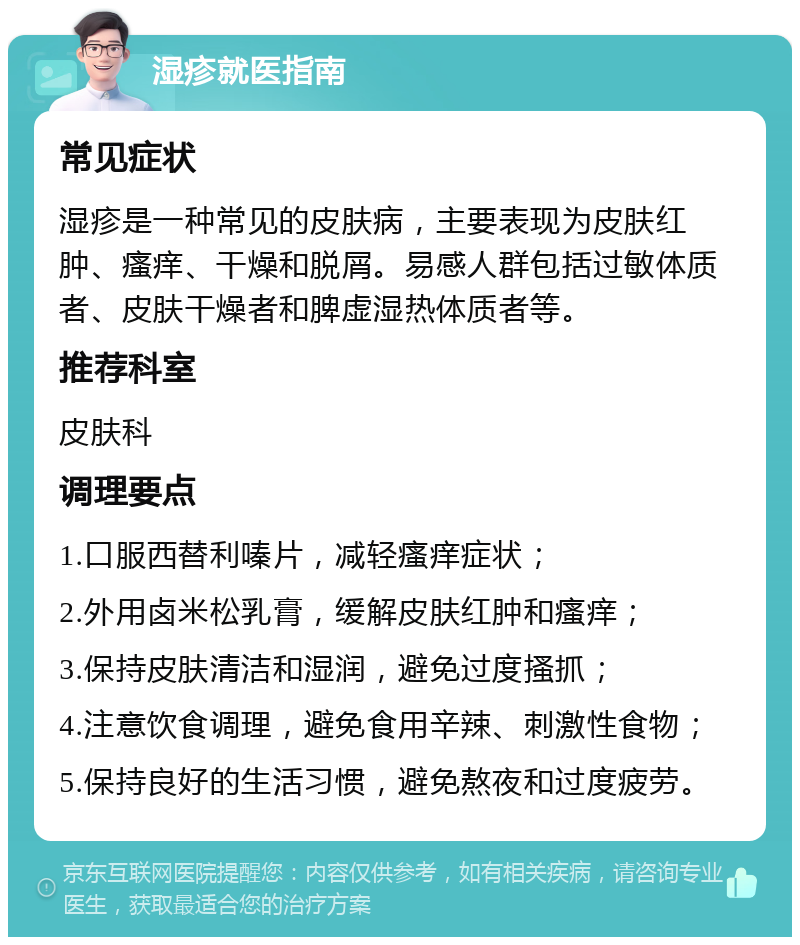 湿疹就医指南

常见症状

湿疹是一种常见的皮肤病，主要表现为皮肤红肿、瘙痒、干燥和脱屑。易感人群包括过敏体质者、皮肤干燥者和脾虚湿热体质者等。

推荐科室

皮肤科

调理要点

1.口服西替利嗪片，减轻瘙痒症状；

2.外用卤米松乳膏，缓解皮肤红肿和瘙痒；

3.保持皮肤清洁和湿润，避免过度搔抓；

4.注意饮食调理，避免食用辛辣、刺激性食物；

5.保持良好的生活习惯，避免熬夜和过度疲劳。

京东互联网医院提醒您：内容仅供参考，如有相关疾病，请咨询专业医生，获取最适合您的治疗方案